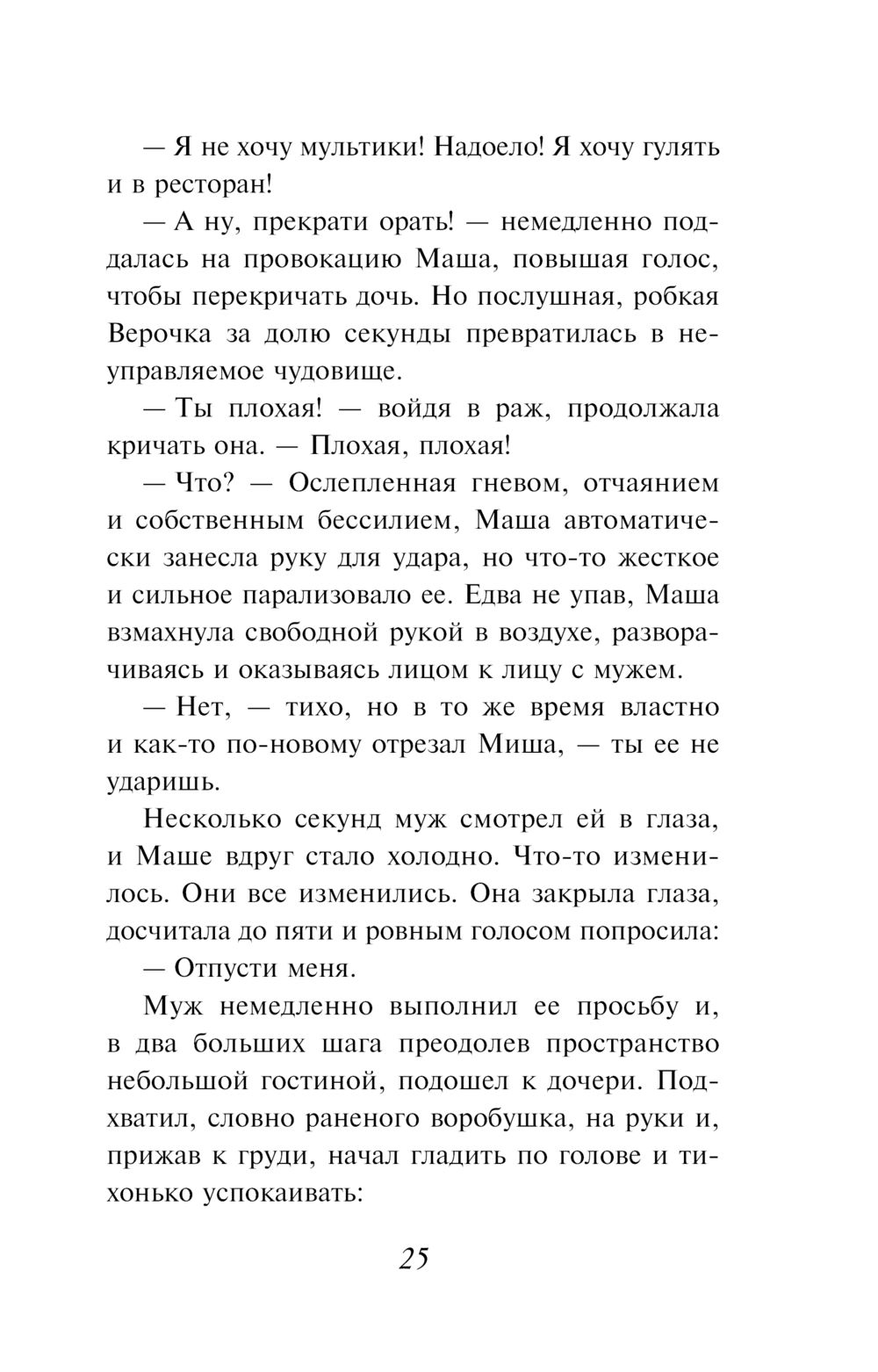 — Я не хочу мультики! Надоело! Я хочу гулять и в ресторан!

— А ну, прекрати орать! — немедленно поддалась на провокацию Маша, повышая голос, чтобы перекричать дочь. Но послушная, робкая Верочка за долю секунды превратилась в неуправляемое чудовище.

— Ты плохая! — войдя в раж, продолжала кричать она. — Плохая, плохая!

— Что? — Ослепленная гневом, отчаянием и собственным бессилием, Маша автоматически занесла руку для удара, но что-то жесткое и сильное парализовало ее. Едва не упав, Маша взмахнула свободной рукой в воздухе, разворачиваясь и оказываясь лицом к лицу с мужем.

— Нет, — тихо, но в то же время властно и как-то по-новому отрезал Миша, — ты ее не ударишь.

Несколько секунд муж смотрел ей в глаза, и Маше вдруг стало холодно. Что-то изменилось. Они все изменились. Она закрыла глаза, досчитала до пяти и ровным голосом попросила:

— Отпусти меня.

Муж немедленно выполнил ее просьбу и, в два больших шага преодолев пространство небольшой гостиной, подошел к дочери. Подхватил, словно раненого воробушка, на руки и, прижав к груди, начал гладить по голове и тихонько успокаивать:

25